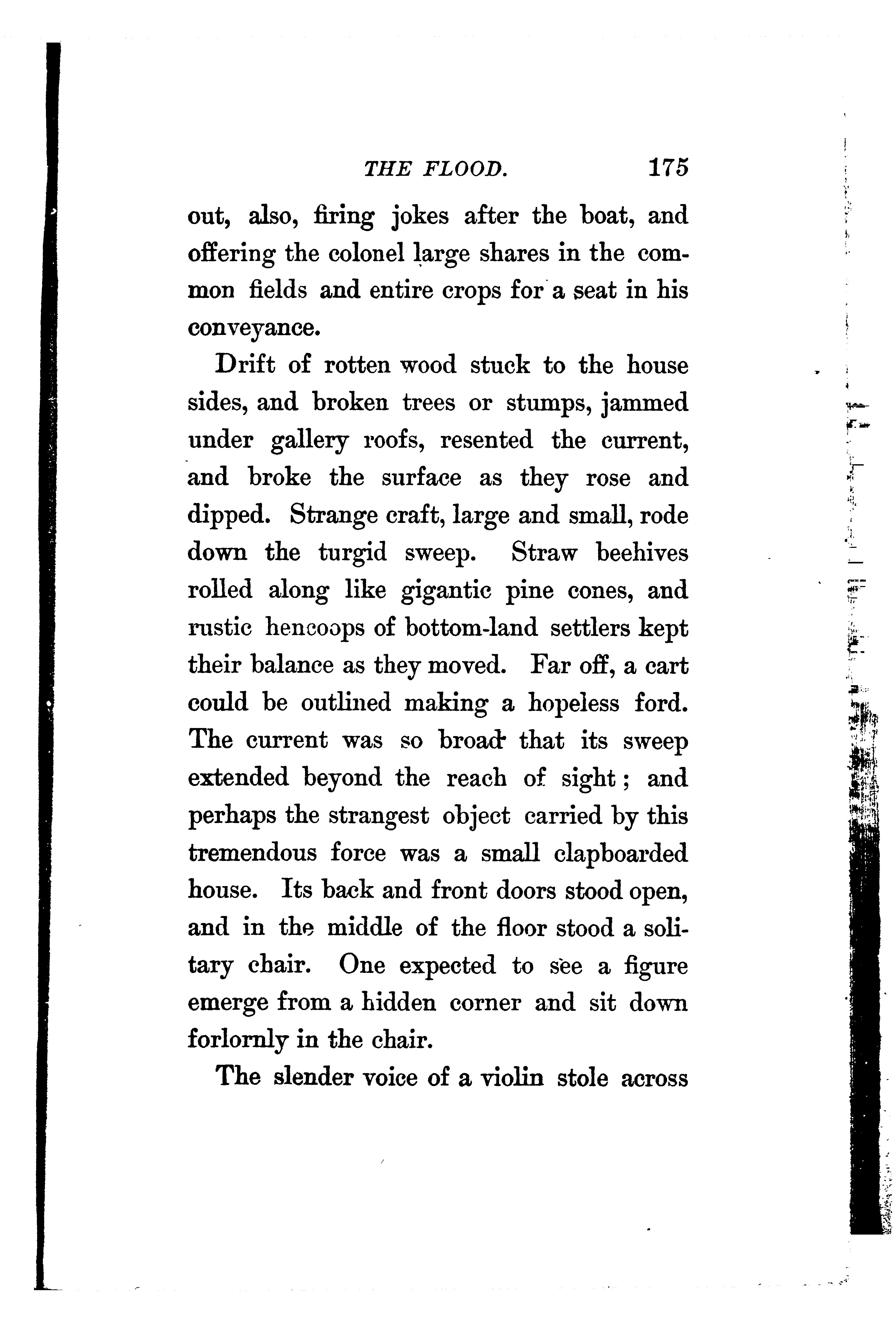 THE FLOOD. 175

out, also, firing jokes after the boat, and offering the colonel large shares in the common fields and entire crops for a seat in his conveyance.

Drift of rotten wood stuck to the house sides, and broken trees or stumps, jammed under gallery roofs, resented the current, and broke the surface as they rose and dipped. Strange craft, large and small, rode down the turgid sweep. Straw beehives rolled along like gigantic pine cones, and rustic hencoops of bottom-land settlers kept their balance as they moved. Far off, a cart could be outlined making a hopeless ford. The current was so broad that its sweep extended beyond the reach of sight; and perhaps the strangest object carried by this tremendous force was a small clapboarded house. Its back and front doors stood open, and in the middle of the floor stood a solitary chair. One expected to see a figure emerge from a hidden corner and sit down forlornly in the chair.

The slender voice of a violin stole across